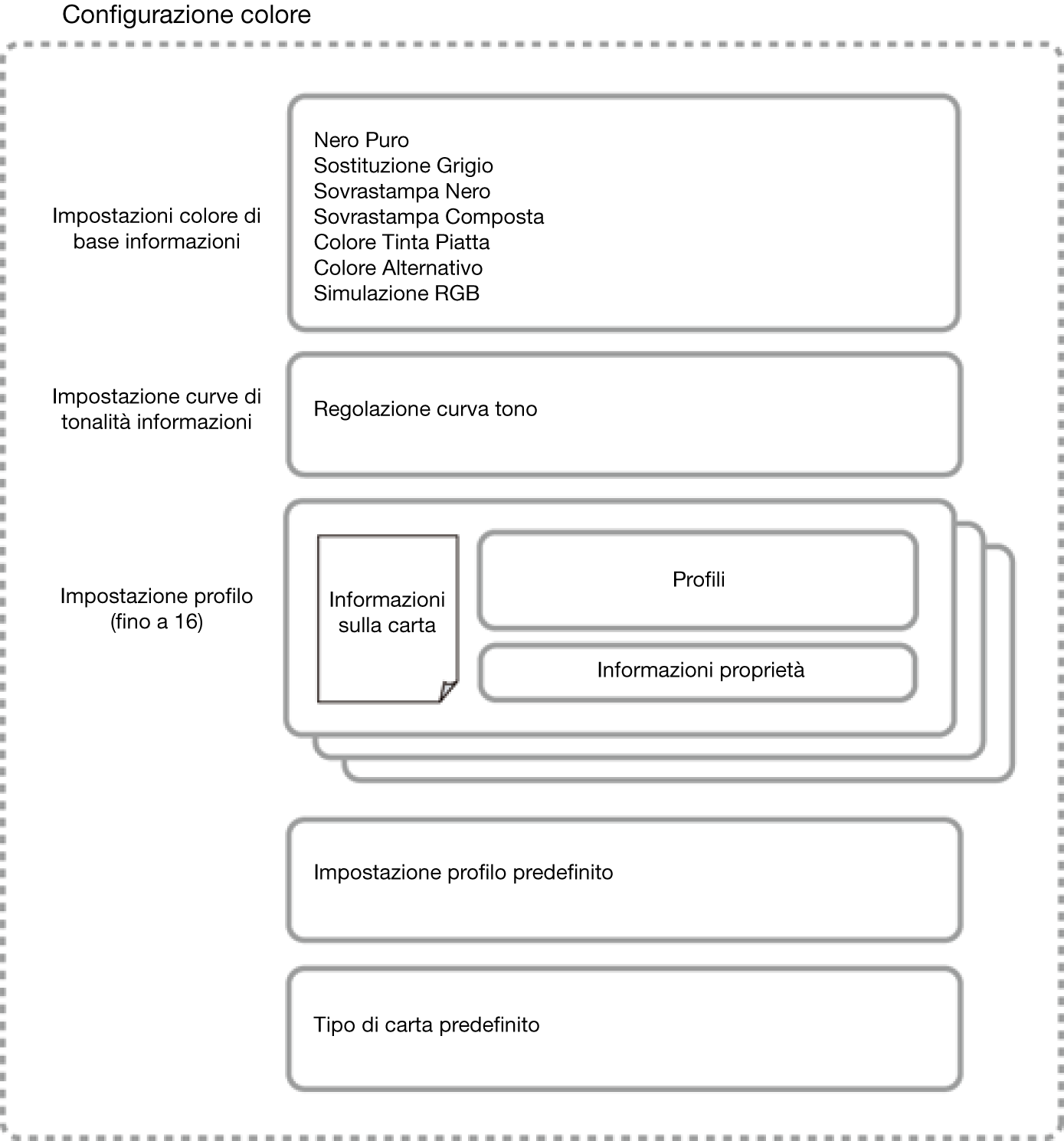 Configurazione colore

Impostazioni colore di base informazioni

Nero Puro
Sostituzione Grigio
Sovrastampa Nero
Sovrastampa Composta
Colore Tinta Piatta
Colore Alternativo
Simulazione RGB

Impostazione curve di tonalità informazioni

Regolazione curva tono

Impostazione profilo (fino a 16)

Informazioni sulla carta

Profili

Informazioni proprietà

Impostazione profilo predefinito

Tipo di carta predefinito